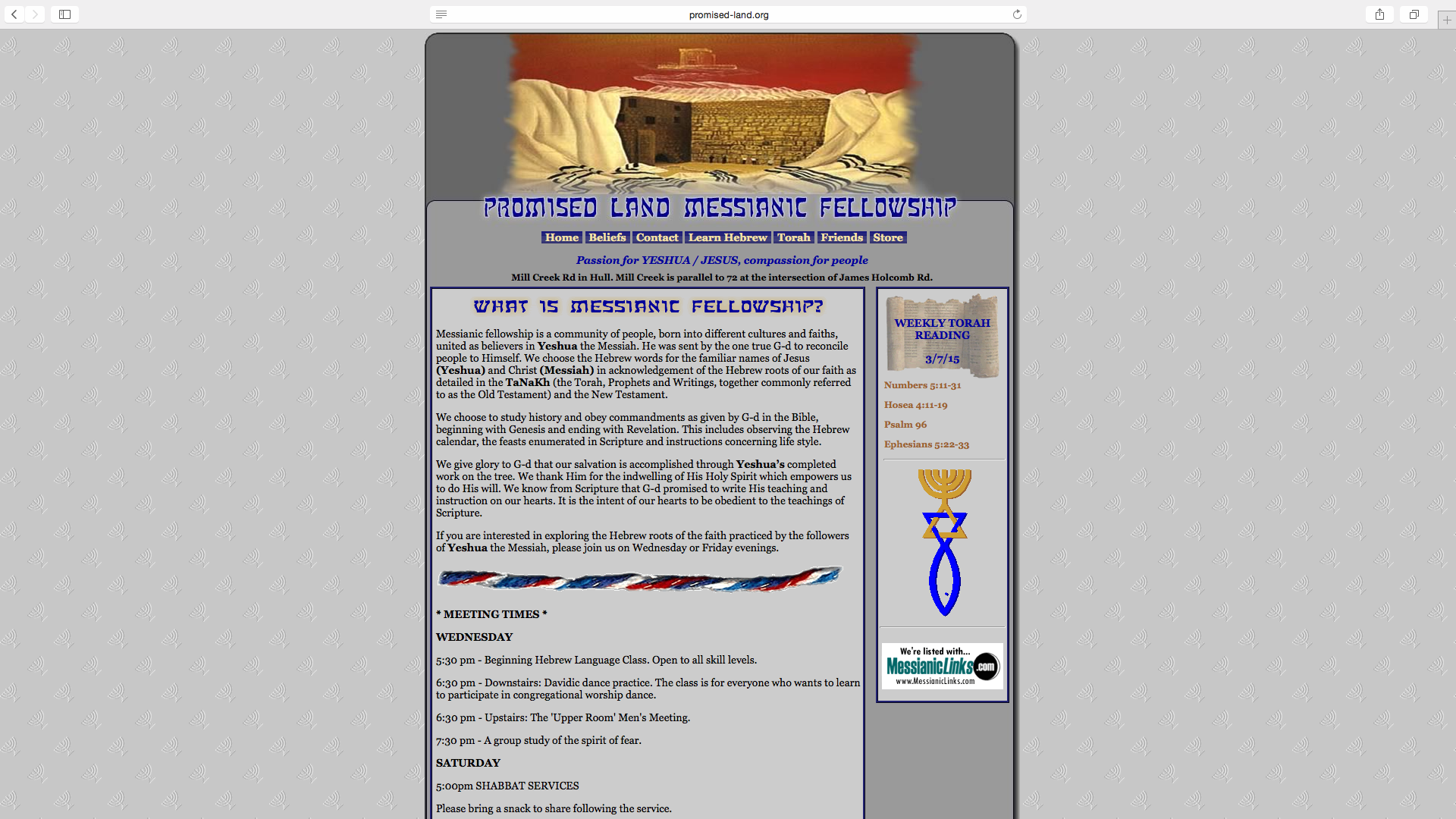 promised-land.org

PROMISED LAND MESSIANIC FELLOWSHIP

Home Beliefs Contact Learn Hebrew Torah Friends Store

Passion for YESHUA / JESUS, compassion for people

Mill Creek Rd in Hull. Mill Creek is parallel to 72 at the intersection of James Holcomb Rd.

WHAT IS MESSIANIC FELLOWSHIP?

Messianic fellowship is a community of people, born into different cultures and faiths, united as believers in Yeshua the Messiah. He was sent by the one true G-d to reconcile people to Himself. We choose the Hebrew words for the familiar names of Jesus (Yeshua) and Christ (Messiah) in acknowledgement of the Hebrew roots of our faith as detailed in the TaNaKh (the Torah, Prophets and Writings, together commonly referred to as the Old Testament) and the New Testament.

We choose to study history and obey commandments as given by G-d in the Bible, beginning with Genesis and ending with Revelation. This includes observing the Hebrew calendar, the feasts enumerated in Scripture and instructions concerning life style.

We give glory to G-d that our salvation is accomplished through Yeshua's completed work on the tree. We thank Him for the indwelling of His Holy Spirit which empowers us to do His will. We know from Scripture that G-d promised to write His teaching and instruction on our hearts. It is the intent of our hearts to be obedient to the teachings of Scripture.

If you are interested in exploring the Hebrew roots of the faith practiced by the followers of Yeshua the Messiah, please join us on Wednesday or Friday evenings.

* MEETING TIMES *

WEDNESDAY

5:30 pm - Beginning Hebrew Language Class. Open to all skill levels.

6:30 pm - Downstairs: Davidic dance practice. The class is for everyone who wants to learn to participate in congregational worship dance.

6:30 pm - Upstairs: The 'Upper Room' Men's Meeting.

7:30 pm - A group study of the spirit of fear.

SATURDAY

5:00pm SHABBAT SERVICES

Please bring a snack to share following the service.

WEEKLY TORAH READING

3/7/15

Numbers 5:11-31

Hosea 4:11-19

Psalm 96

Ephesians 5:22-33

We're listed with...
MessianicLinks.com
www.MessianicLinks.com